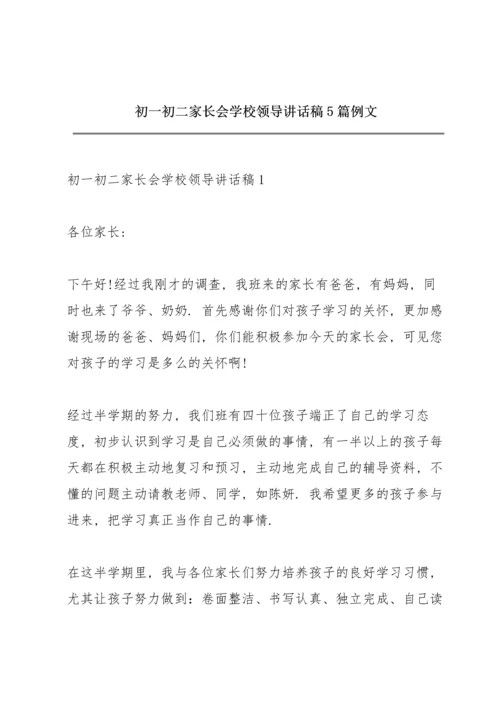 初一初二家长会学校领导讲话稿5篇例文

初一初二家长会学校领导讲话稿1

各位家长：

下午好!经过我刚才的调查，我班来的家长有爸爸，有妈妈，同时也来了爷爷、奶奶. 首先感谢你们对孩子学习的关怀，更加感谢现场的爸爸、妈妈们，你们能积极参加今天的家长会，可见您对孩子的学习是多么的关怀啊!

经过半学期的努力，我们班有四十位孩子端正了自己的学习态度，初步认识到学习是自己必须做的事情，有一半以上的孩子每天都在积极主动地复习和预习，主动地完成自己的辅导资料，不懂的问题主动请教老师、同学，如陈妍. 我希望更多的孩子参与进来，把学习真正当作自己的事情.

在这半学期里，我与各位家长们努力培养孩子的良好学习习惯，尤其让孩子努力做到：卷面整洁、书写认真、独立完成、自己读